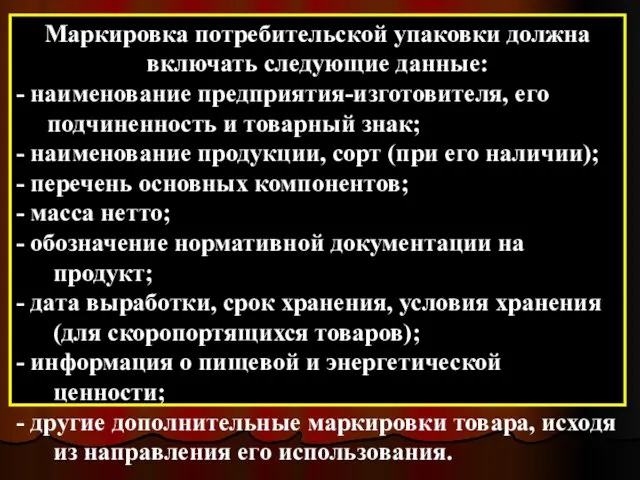 Маркировка потребительской упаковки должна включать следующие данные:
- наименование предприятия-изготовителя, его подчиненность и товарный знак;
- наименование продукции, сорт (при его наличии);
- перечень основных компонентов;
- масса нетто;
- обозначение нормативной документации на продукт;
- дата выработки, срок хранения, условия хранения (для скоропортящихся товаров);
- информация о пищевой и энергетической ценности;
- другие дополнительные маркировки товара, исходя из направления его использования.